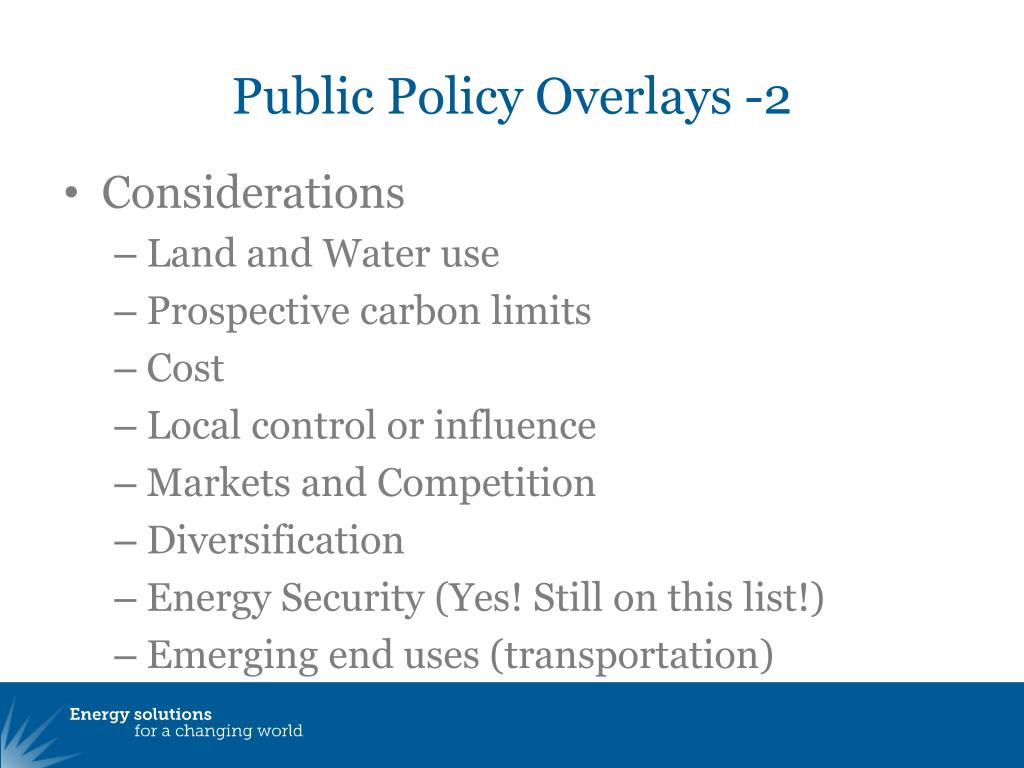 Public Policy Overlays -2

• Considerations
– Land and Water use
– Prospective carbon limits
– Cost
– Local control or influence
– Markets and Competition
– Diversification
– Energy Security (Yes! Still on this list!)
– Emerging end uses (transportation)

Energy solutions
for a changing world